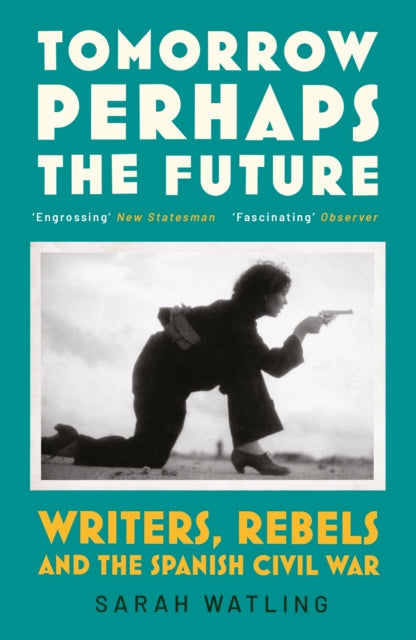 TOMORROW PERHAPS THE FUTURE

'Engrossing' New Statesman 'Fascinating' Observer

WRITERS, REBELS AND THE SPANISH CIVIL WAR

SARAH WATLING